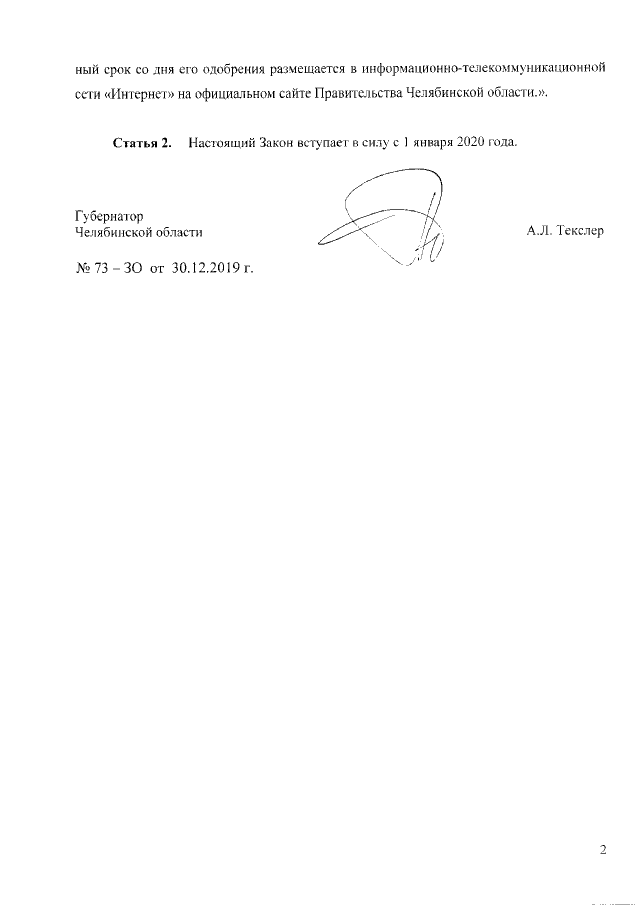 ный срок со дня его одобрения размещается в информационно-телекоммуникационной сети «Интернет» на официальном сайте Правительства Челябинской области.».

**Статья 2.** Настоящий Закон вступает в силу с 1 января 2020 года.

Губернатор
Челябинской области

А.Л. Текслер

№ 73 – ЗО от 30.12.2019 г.

2